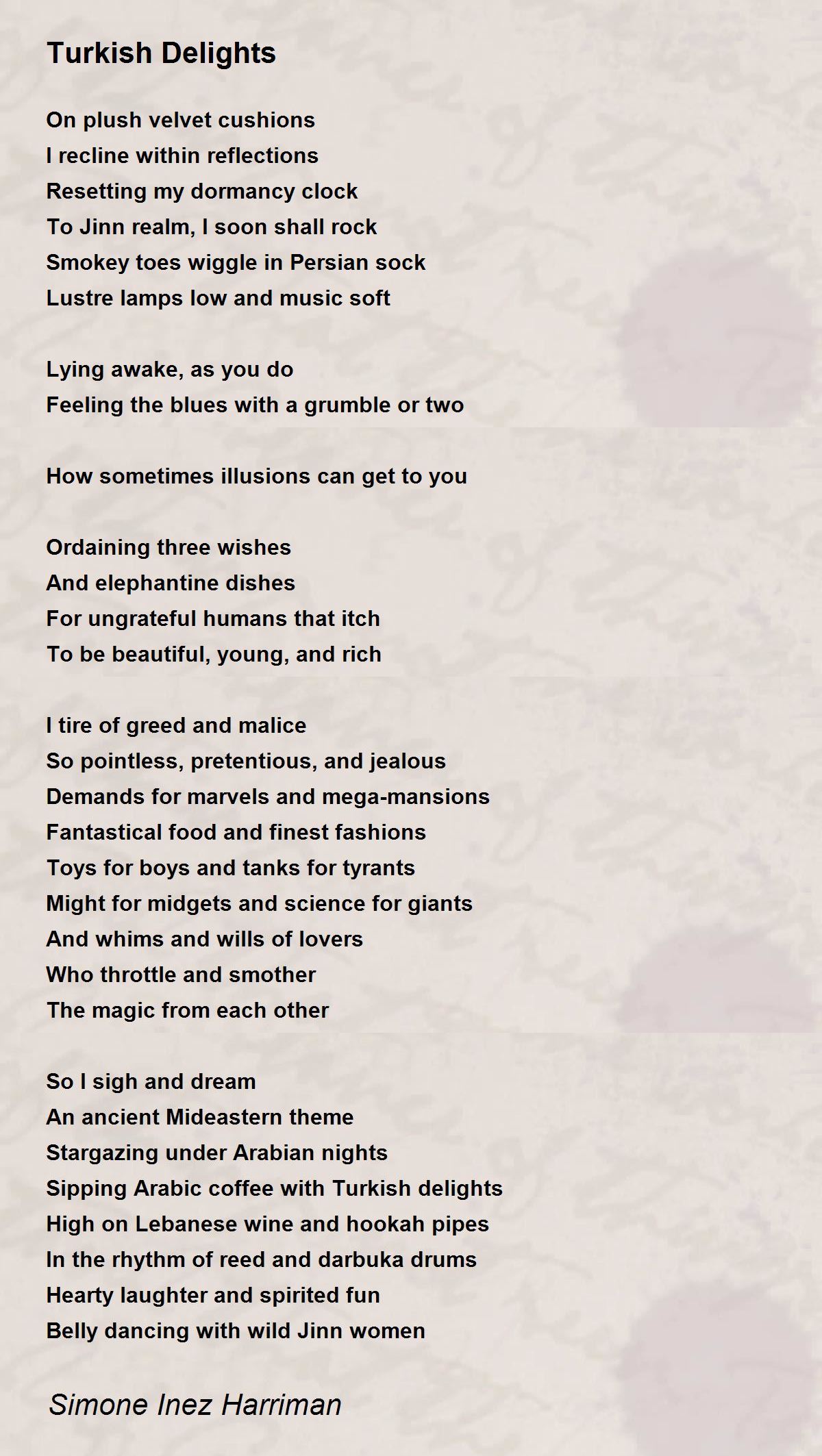 Turkish Delights

On plush velvet cushions
I recline within reflections
Resetting my dormancy clock
To Jinn realm, I soon shall rock
Smokey toes wiggle in Persian sock
Lustre lamps low and music soft

Lying awake, as you do
Feeling the blues with a grumble or two

How sometimes illusions can get to you

Ordaining three wishes
And elephantine dishes
For ungrateful humans that itch
To be beautiful, young, and rich

I tire of greed and malice
So pointless, pretentious, and jealous
Demands for marvels and mega-mansions
Fantastical food and finest fashions
Toys for boys and tanks for tyrants
Might for midgets and science for giants
And whims and wills of lovers
Who throttle and smother
The magic from each other

So I sigh and dream
An ancient Mideastern theme
Stargazing under Arabian nights
Sipping Arabic coffee with Turkish delights
High on Lebanese wine and hookah pipes
In the rhythm of reed and darbuka drums
Hearty laughter and spirited fun
Belly dancing with wild Jinn women

Simone Inez Harriman